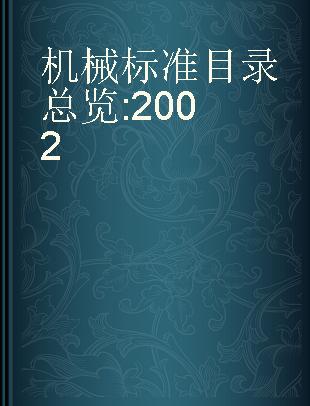 机械标准目录总览:2002